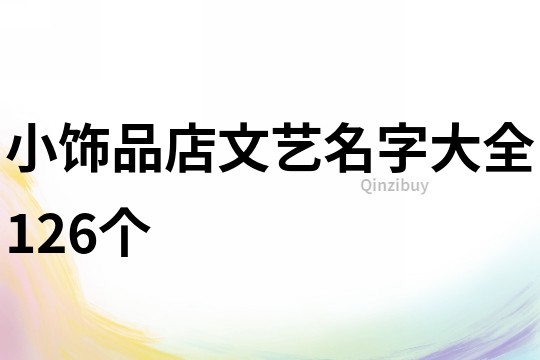 小饰品店文艺名字大全126个

Qinzibuy